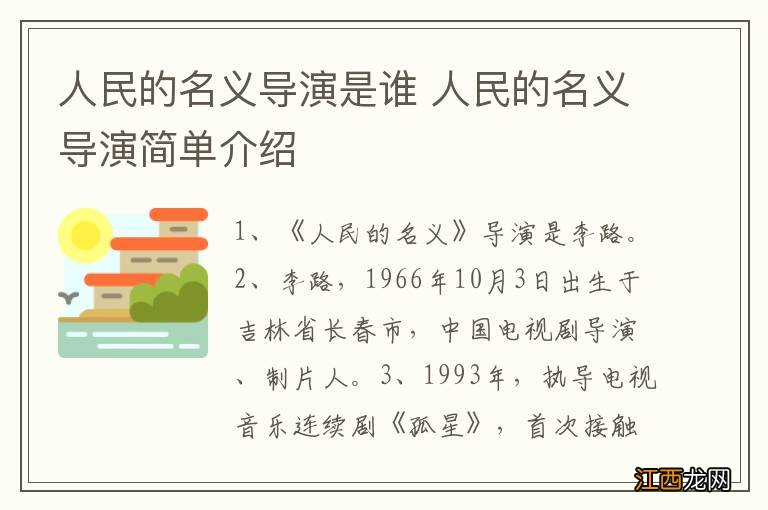 人民的名义导演是谁 人民的名义导演简单介绍

1、《人民的名义》导演是李路。2、李路，1966年10月3日出生于吉林省长春市，中国电视剧导演、制片人。3、1993年，执导电视音乐连续剧《孤星》，首次接触

江西龙网